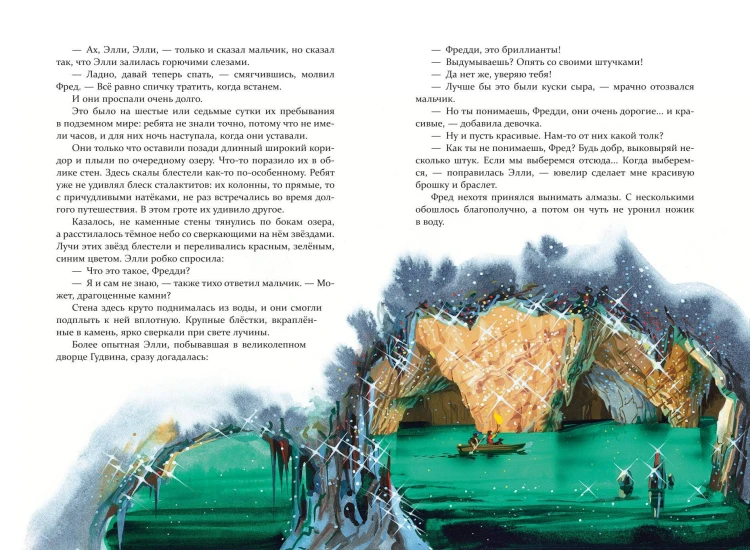 — Ах, Элли, Элли, — только и сказал мальчик, но сказал так, что Элли залилась горючими слезами.

— Ладно, давай теперь спать, — смягчившись, молвил Фред. — Всё равно спичку тратить, когда встанем.

И они проспали очень долго.

Это было на шестые или седьмые сутки их пребывания в подземном мире: ребята не знали точно, потому что не имели часов, и для них ночь наступала, когда они уставали.

Они только что оставили позади длинный широкий коридор и плыли по очередному озеру. Что-то поразило их в облике стен. Здесь скалы блестели как-то по-особенному. Ребят уже не удивлял блеск сталактитов: их колонны, то прямые, то с причудливыми натёками, не раз встречались во время долгого путешествия. В этом гроте их удивило другое.

Казалось, не каменные стены тянулись по бокам озера, а расстилалось тёмное небо со сверкающими на нём звёздами. Лучи этих звёзд блестели и переливались красным, зелёным, синим цветом. Элли робко спросила:

— Что это такое, Фредди?

— Я и сам не знаю, — также тихо ответил мальчик. — Может, драгоценные камни?

Стена здесь круто поднималась из воды, и они смогли подплыть к ней вплотную. Крупные блёстки, вкраплённые в камень, ярко сверкали при свете лучины.

Более опытная Элли, побывавшая в великолепном дворце Гудвина, сразу догадалась:

— Фредди, это бриллианты!

— Выдумываешь? Опять со своими штучками!

— Да нет же, уверяю тебя!

— Лучше бы это были куски сыра, — мрачно отозвался мальчик.

— Но ты понимаешь, Фредди, они очень дорогие... и красивые, — добавила девочка.

— Ну и пусть красивые. Нам-то от них какой толк?

— Как ты не понимаешь, Фред? Будь добр, выковыряй несколько штук. Если мы выберемся отсюда... Когда выберемся, — поправилась Элли, — ювелир сделает мне красивую брошку и браслет.

Фред нехотя принялся вынимать алмазы. С несколькими обошлось благополучно, а потом он чуть не уронил ножик в воду.